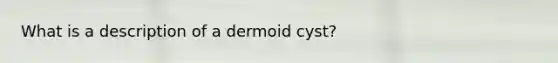 What is a description of a dermoid cyst?